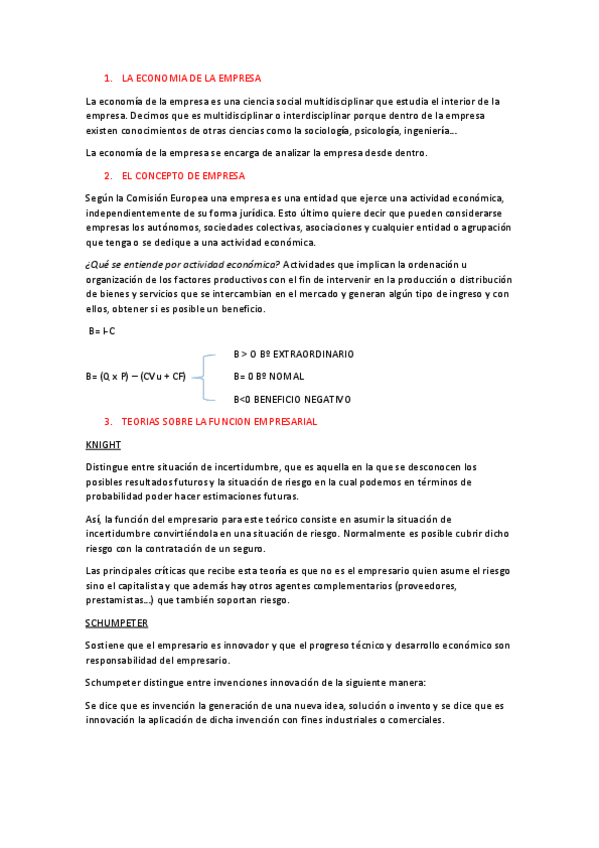 1. LA ECONOMIA DE LA EMPRESA

La economía de la empresa es una ciencia social multidisciplinar que estudia el interior de la empresa. Decimos que es multidisciplinar o interdisciplinar porque dentro de la empresa existen conocimientos de otras ciencias como la sociología, psicología, ingeniería…

La economía de la empresa se encarga de analizar la empresa desde dentro.

2. EL CONCEPTO DE EMPRESA

Según la Comisión Europea una empresa es una entidad que ejerce una actividad económica, independientemente de su forma jurídica. Esto último quiere decir que pueden considerarse empresas los autónomos, sociedades colectivas, asociaciones y cualquier entidad o agrupación que tenga o se dedique a una actividad económica.

¿Qué se entiende por actividad económica? Actividades que implican la ordenación u organización de los factores productivos con el fin de intervenir en la producción o distribución de bienes y servicios que se intercambian en el mercado y generan algún tipo de ingreso y con ellos, obtener si es posible un beneficio.

B= I-C

B= (Q x P) – (CVu + CF)

B > 0 Bº EXTRAORDINARIO

B= 0 Bº NOMAL

B<0 BENEFICIO NEGATIVO

3. TEORIAS SOBRE LA FUNCION EMPRESARIAL

KNIGHT

Distingue entre situación de incertidumbre, que es aquella en la que se desconocen los posibles resultados futuros y la situación de riesgo en la cual podemos en términos de probabilidad poder hacer estimaciones futuras.

Así, la función del empresario para este teórico consiste en asumir la situación de incertidumbre convirtiéndola en una situación de riesgo. Normalmente es posible cubrir dicho riesgo con la contratación de un seguro.

Las principales críticas que recibe esta teoría es que no es el empresario quien asume el riesgo sino el capitalista y que además hay otros agentes complementarios (proveedores, prestamistas…) que también soportan riesgo.

SCHUMPETER

Sostiene que el empresario es innovador y que el progreso técnico y desarrollo económico son responsabilidad del empresario.

Schumpeter distingue entre invenciones innovación de la siguiente manera:

Se dice que es invención la generación de una nueva idea, solución o invento y se dice que es innovación la aplicación de dicha invención con fines industriales o comerciales.